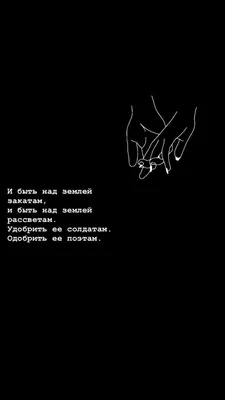 И быть над землей
закатам,
и быть над землей
рассветам.
Удобрить ее солдатам.
Одобрить ее поэтам.